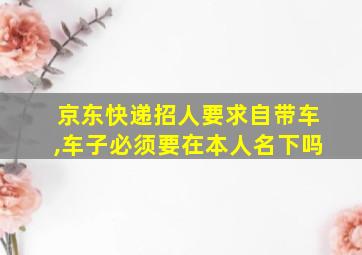 京东快递招人要求自带车,车子必须要在本人名下吗